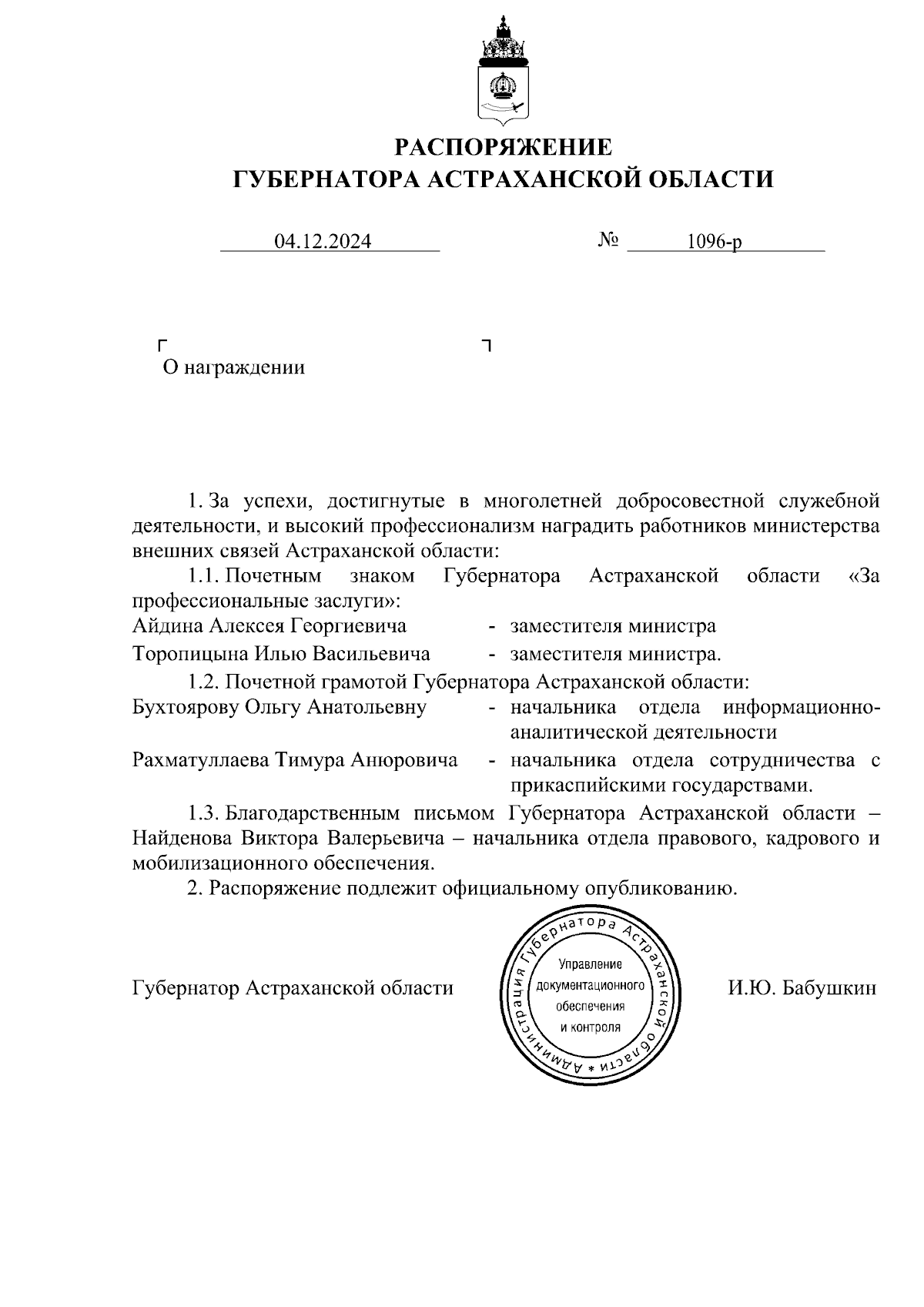 РАСПОРЯЖЕНИЕ
ГУБЕРНАТОРА АСТРАХАНСКОЙ ОБЛАСТИ

04.12.2024 № 1096-р

О награждении

1. За успехи, достигнутые в многолетней добросовестной служебной деятельности, и высокий профессионализм наградить работников министерства внешних связей Астраханской области:

1.1. Почетным знаком Губернатора Астраханской области «За профессиональные заслуги»:

Айдина Алексея Георгиевича - заместителя министра

Торопицына Илью Васильевича - заместителя министра.

1.2. Почетной грамотой Губернатора Астраханской области:

Бухтоярову Ольгу Анатольевну - начальника отдела информационно-аналитической деятельности

Рахматуллаева Тимура Анюровича - начальника отдела сотрудничества с прикаспийскими государствами.

1.3. Благодарственным письмом Губернатора Астраханской области – Найденова Виктора Валерьевича – начальника отдела правового, кадрового и мобилизационного обеспечения.

2. Распоряжение подлежит официальному опубликованию.

Губернатор Астраханской области

Администрация Губернатора Астраханской области *
Управление документационного обеспечения и контроля

И.Ю. Бабушкин